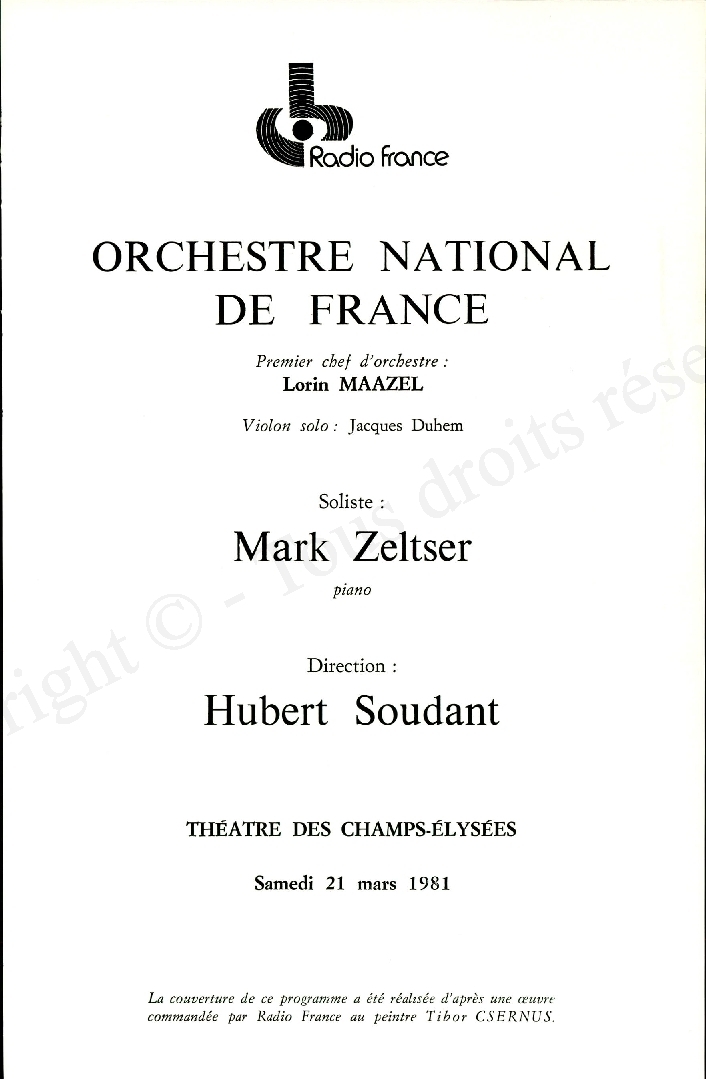 Radio france

ORCHESTRE NATIONAL DE FRANCE

Premier chef d'orchestre :
Lorin MAAZEL

Violon solo : Jacques Duhem

Soliste :
Mark Zeltser
piano

Direction :
Hubert Soudant

THÉATRE DES CHAMPS-ÉLYSÉES

Samedi 21 mars 1981

La couverture de ce programme a été réalisée d'après une œuvre commandée par Radio France au peintre Tibor CSERNUS.

right © - Tous droits rése